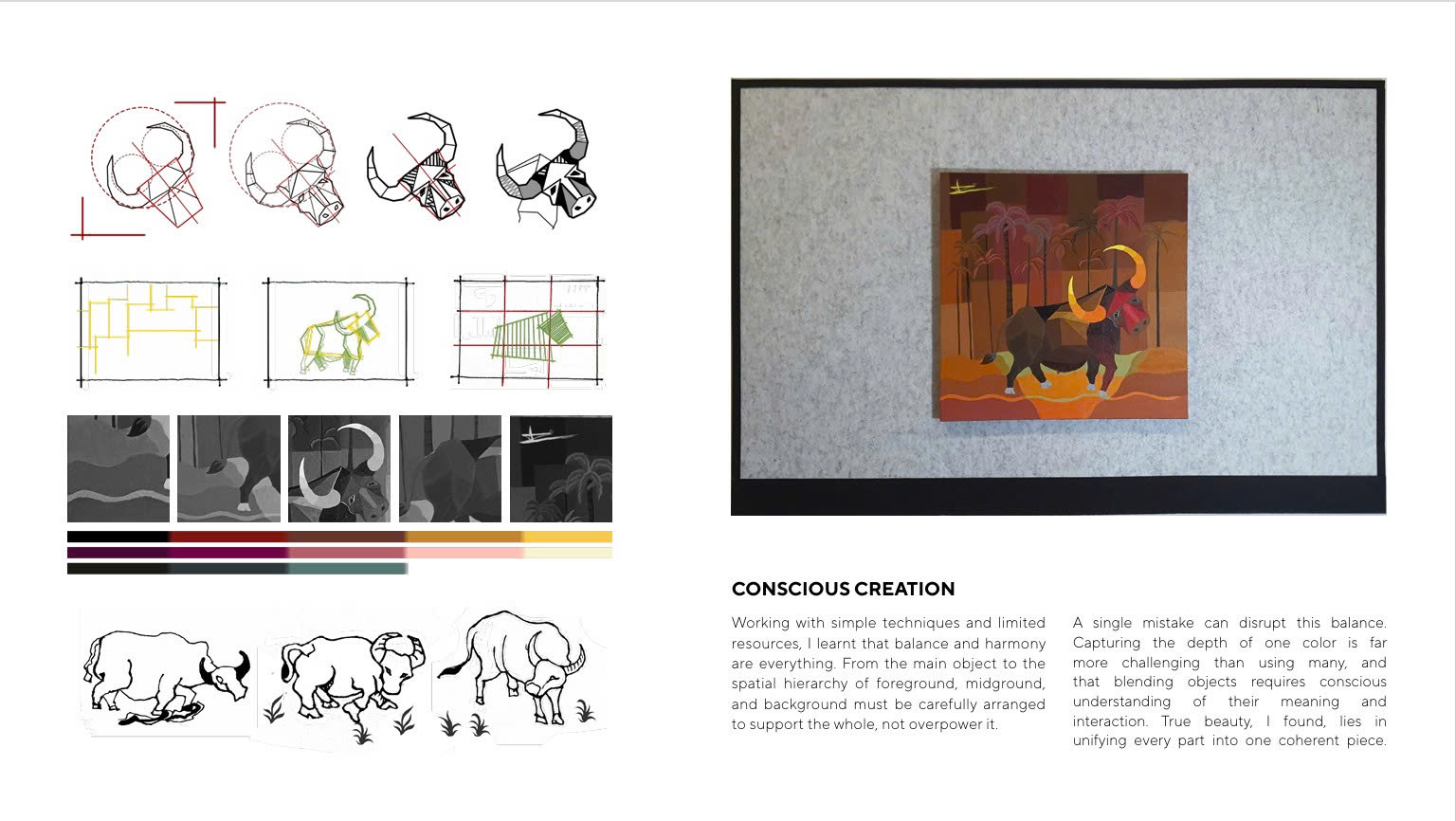 CONSCIOUS CREATION

Working with simple techniques and limited resources, I learnt that balance and harmony are everything. From the main object to the spatial hierarchy of foreground, midground, and background must be carefully arranged to support the whole, not overpower it.

A single mistake can disrupt this balance. Capturing the depth of one color is far more challenging than using many, and that blending objects requires conscious understanding of their meaning and interaction. True beauty, I found, lies in unifying every part into one coherent piece.